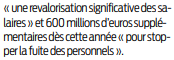 « une revalorisation significative des salaires » et 600 millions d'euros supplémentaires dès cette année « pour stopper la fuite des personnels ».